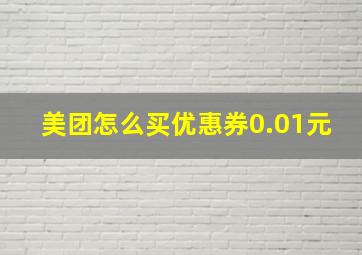 美团怎么买优惠券0.01元